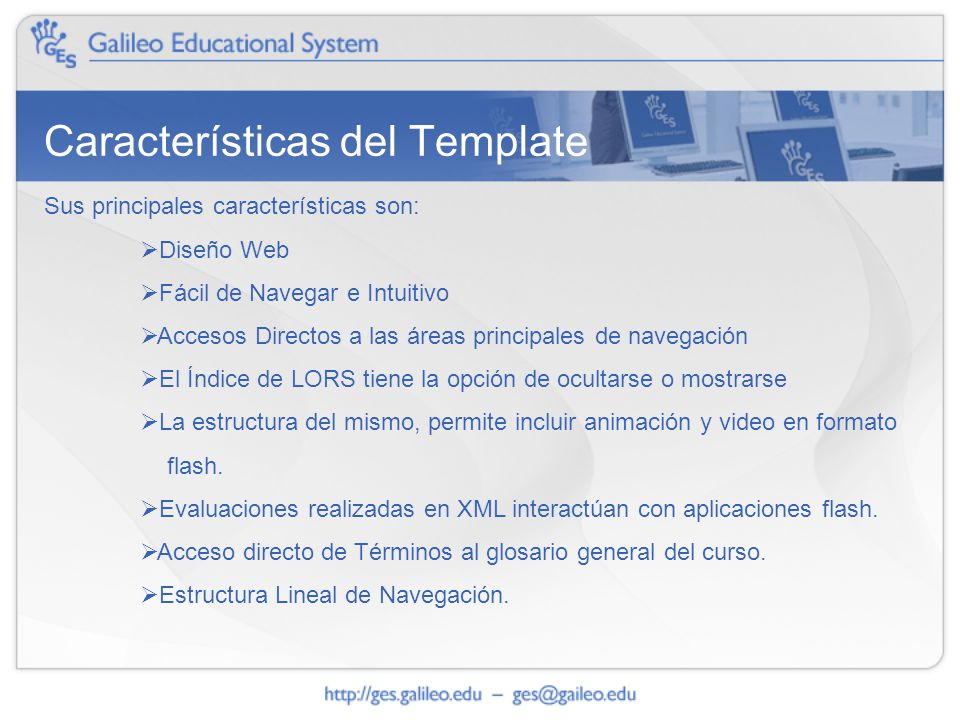 GES Galileo Educational System

Características del Template

Sus principales características son:

➢Diseño Web

➢Fácil de Navegar e Intuitivo

➢Accesos Directos a las áreas principales de navegación

➢El Índice de LORS tiene la opción de ocultarse o mostrarse

➢La estructura del mismo, permite incluir animación y video en formato flash.

➢Evaluaciones realizadas en XML interactúan con aplicaciones flash.

➢Acceso directo de Términos al glosario general del curso.

➢Estructura Lineal de Navegación.

http://ges.galileo.edu – ges@gaileo.edu